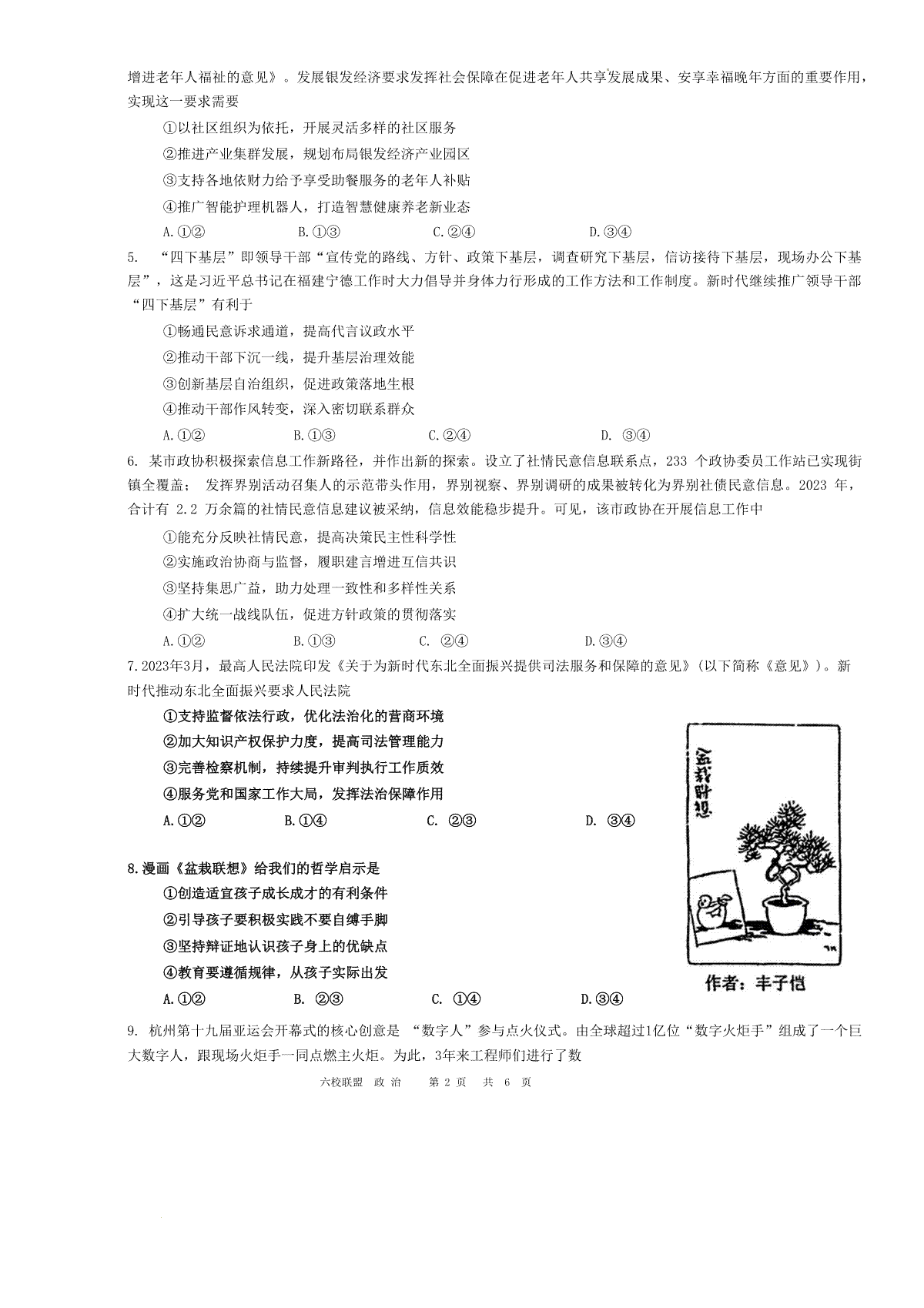 增进老年人福祉的意见》。发展银发经济要求发挥社会保障在促进老年人共享发展成果、安享幸福晚年方面的重要作用，实现这一要求需要

①以社区组织为依托，开展灵活多样的社区服务

②推进产业集群发展，规划布局银发经济产业园区

③支持各地依财力给予享受助餐服务的老年人补贴

④推广智能护理机器人，打造智慧健康养老新业态

A.①②　　B.①③　　C.②④　　D.③④

5. “四下基层”即领导干部“宣传党的路线、方针、政策下基层，调查研究下基层，信访接待下基层，现场办公下基层”，这是习近平总书记在福建宁德工作时大力倡导并身体力行形成的工作方法和工作制度。新时代继续推广领导干部“四下基层”有利于

①畅通民意诉求通道，提高代言议政水平

②推动干部下沉一线，提升基层治理效能

③创新基层自治组织，促进政策落地生根

④推动干部作风转变，深入密切联系群众

A.①②　　B.①③　　C.②④　　D. ③④

6. 某市政协积极探索信息工作新路径，并作出新的探索。设立了社情民意信息联系点，233 个政协委员工作站已实现街镇全覆盖； 发挥界别活动召集人的示范带头作用，界别视察、界别调研的成果被转化为界别社债民意信息。2023 年，合计有 2.2 万余篇的社情民意信息建议被采纳，信息效能稳步提升。可见，该市政协在开展信息工作中

①能充分反映社情民意，提高决策民主性科学性

②实施政治协商与监督，履职建言增进互信共识

③坚持集思广益，助力处理一致性和多样性关系

④扩大统一战线队伍，促进方针政策的贯彻落实

A.①②　　B.①③　　C. ②④　　D.③④

7.2023年3月，最高人民法院印发《关于为新时代东北全面振兴提供司法服务和保障的意见》(以下简称《意见》)。新时代推动东北全面振兴要求人民法院

①支持监督依法行政，优化法治化的营商环境

②加大知识产权保护力度，提高司法管理能力

③完善检察机制，持续提升审判执行工作质效

④服务党和国家工作大局，发挥法治保障作用

A.①②　　B.①④　　C. ②③　　D. ③④

盆栽联想

作者：丰子恺

8.漫画《盆栽联想》给我们的哲学启示是

①创造适宜孩子成长成才的有利条件

②引导孩子要积极实践不要自缚手脚

③坚持辩证地认识孩子身上的优缺点

④教育要遵循规律，从孩子实际出发

A.①②　　B. ②③　　C. ①④　　D.③④

9. 杭州第十九届亚运会开幕式的核心创意是 “数字人”参与点火仪式。由全球超过1亿位“数字火炬手”组成了一个巨大数字人，跟现场火炬手一同点燃主火炬。为此，3年来工程师们进行了数

六校联盟 政 治　第 2 页 共 6 页